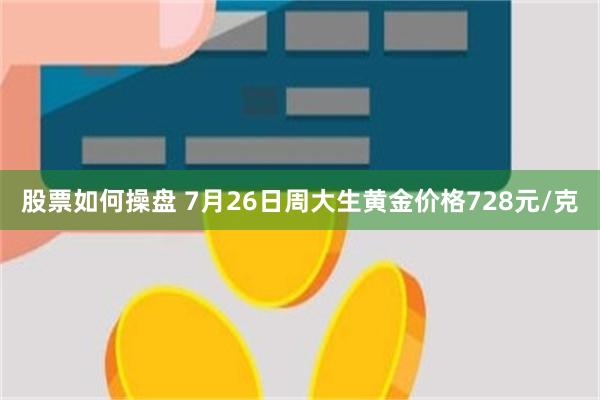 股票如何操盘 7月26日周大生黄金价格728元/克